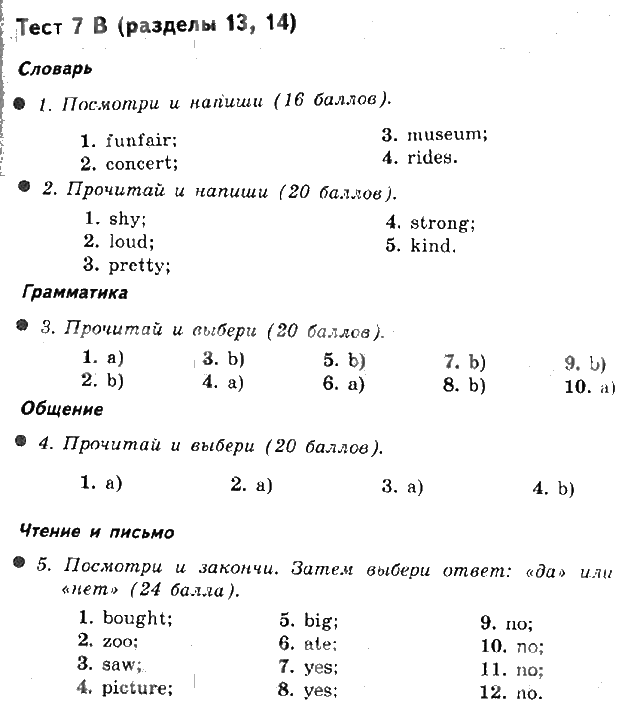 Тест 7 В (разделы 13, 14)

Словарь

1. Посмотри и напиши (16 баллов).

1. funfair;
2. concert;
3. museum;
4. rides.

2. Прочитай и напиши (20 баллов).

1. shy;
2. loud;
3. pretty;
4. strong;
5. kind.

Грамматика

3. Прочитай и выбери (20 баллов).

1. a)
2. b)
3. b)
4. a)
5. b)
6. a)
7. b)
8. b)
9. b)
10. a)

Общение

4. Прочитай и выбери (20 баллов).

1. a)
2. a)
3. a)
4. b)

Чтение и письмо

5. Посмотри и закончи. Затем выбери ответ: «да» или «нет» (24 балла).

1. bought;
2. zoo;
3. saw;
4. picture;
5. big;
6. ate;
7. yes;
8. yes;
9. no;
10. no;
11. no;
12. no.